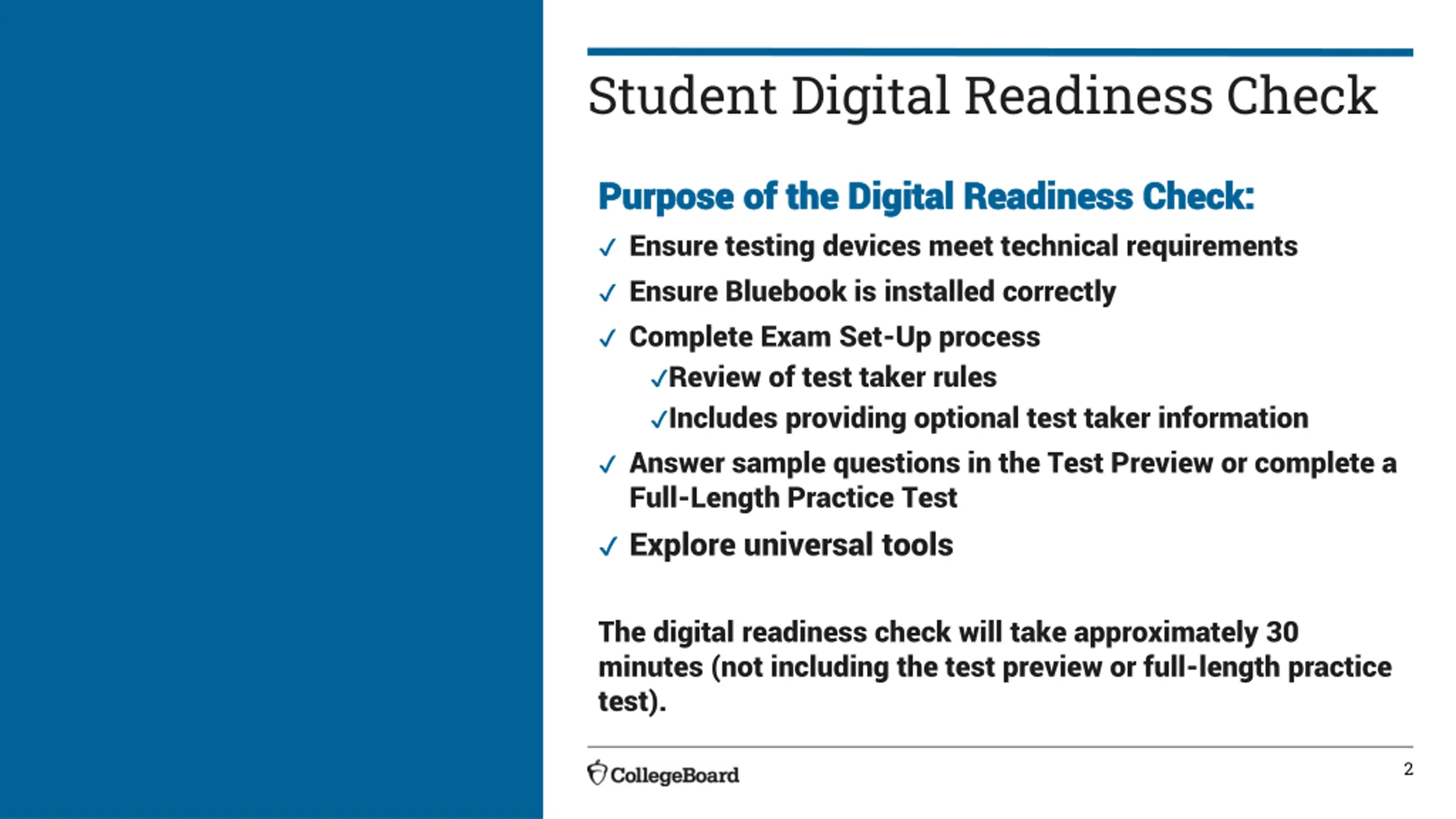 Student Digital Readiness Check

Purpose of the Digital Readiness Check:

✓ Ensure testing devices meet technical requirements
✓ Ensure Bluebook is installed correctly
✓ Complete Exam Set-Up process
✓Review of test taker rules
✓Includes providing optional test taker information
✓ Answer sample questions in the Test Preview or complete a Full-Length Practice Test
✓ Explore universal tools

The digital readiness check will take approximately 30 minutes (not including the test preview or full-length practice test).

CollegeBoard

2